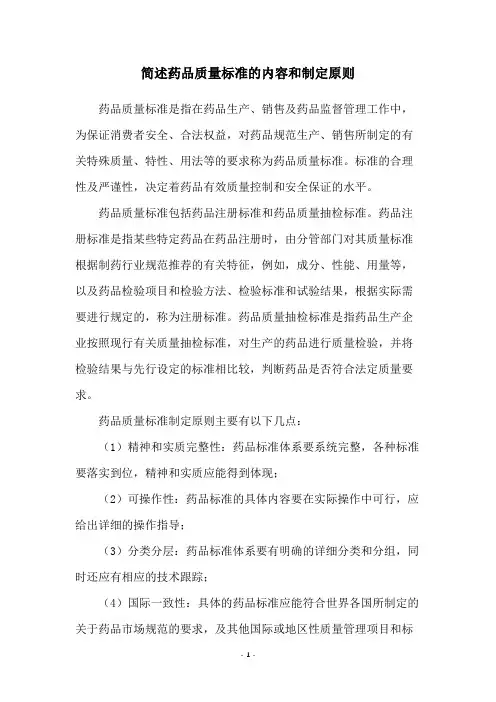 简述药品质量标准的内容和制定原则

药品质量标准是指在药品生产、销售及药品监督管理工作中，为保证消费者安全、合法权益，对药品规范生产、销售所制定的有关特殊质量、特性、用法等的要求称为药品质量标准。标准的合理性及严谨性，决定着药品有效质量控制和安全保证的水平。

药品质量标准包括药品注册标准和药品质量抽检标准。药品注册标准是指某些特定药品在药品注册时，由分管部门对其质量标准根据制药行业规范推荐的有关特征，例如，成分、性能、用量等，以及药品检验项目和检验方法、检验标准和试验结果，根据实际需要进行规定的，称为注册标准。药品质量抽检标准是指药品生产企业按照现行有关质量抽检标准，对生产的药品进行质量检验，并将检验结果与先行设定的标准相比较，判断药品是否符合法定质量要求。

药品质量标准制定原则主要有以下几点：

（1）精神和实质完整性：药品标准体系要系统完整，各种标准要落实到位，精神和实质应能得到体现；

（2）可操作性：药品标准的具体内容要在实际操作中可行，应给出详细的操作指导；

（3）分类分层：药品标准体系要有明确的详细分类和分组，同时还应有相应的技术跟踪；

（4）国际一致性：具体的药品标准应能符合世界各国所制定的关于药品市场规范的要求，及其他国际或地区性质量管理项目和标

- 1 -